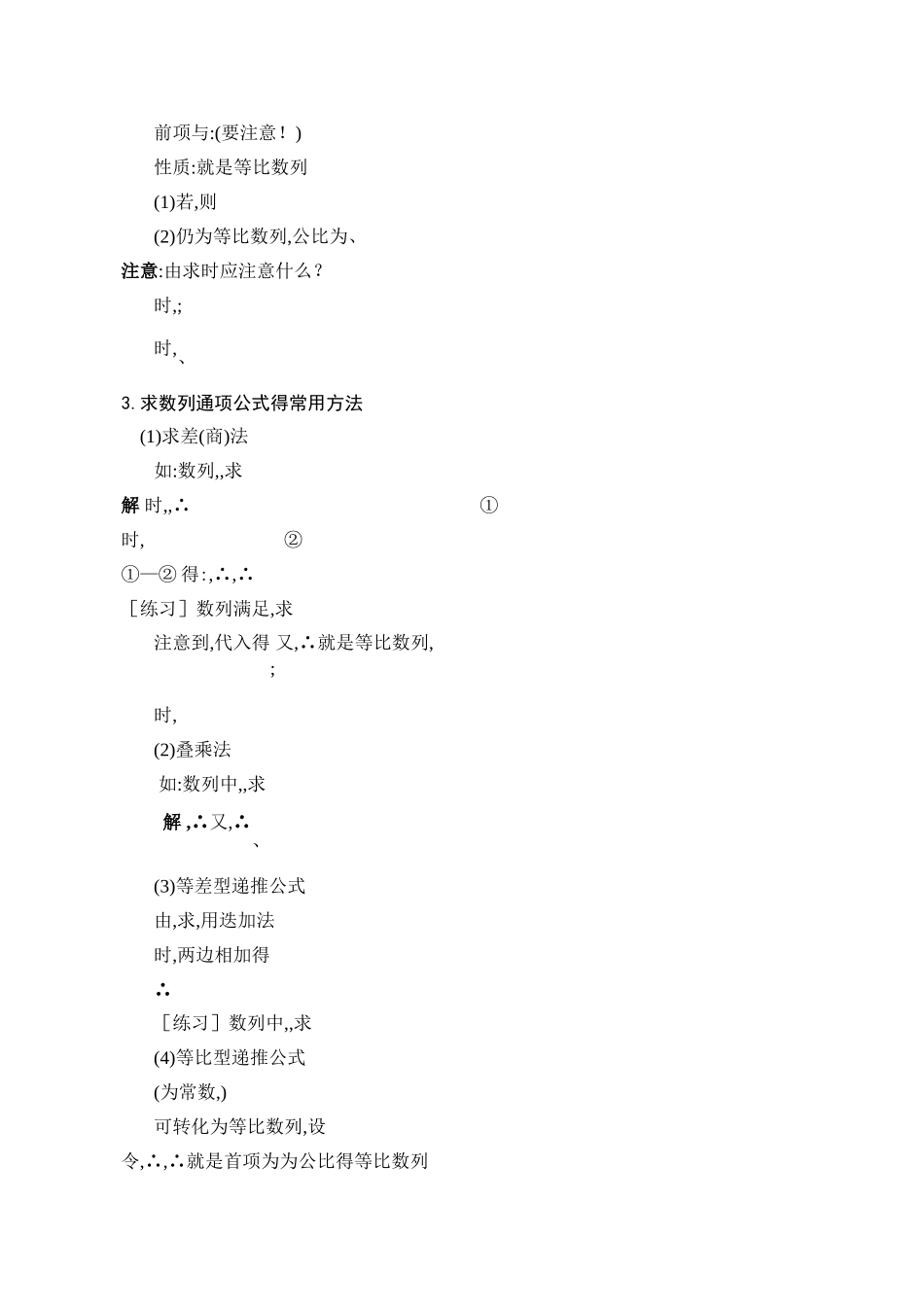 前项与:(要注意！)

性质:就是等比数列

(1)若,则

(2)仍为等比数列,公比为、

注意:由求时应注意什么？

时,;

时,、

3. 求数列通项公式得常用方法

(1)求差(商)法

如:数列,,求

解 时,,∴ ①

时, ②

①—② 得:,∴,∴

［练习］数列满足,求

注意到,代入得 又,∴就是等比数列, ;

时,

(2)叠乘法

如:数列中,,求

解 ,∴又,∴ 、

(3)等差型递推公式

由,求,用迭加法

时,两边相加得

∴

［练习］数列中,,求

(4)等比型递推公式

(为常数,)

可转化为等比数列,设

令,∴,∴就是首项为为公比得等比数列